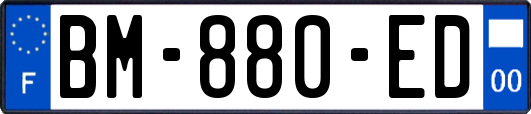 F
BM-880-ED
00